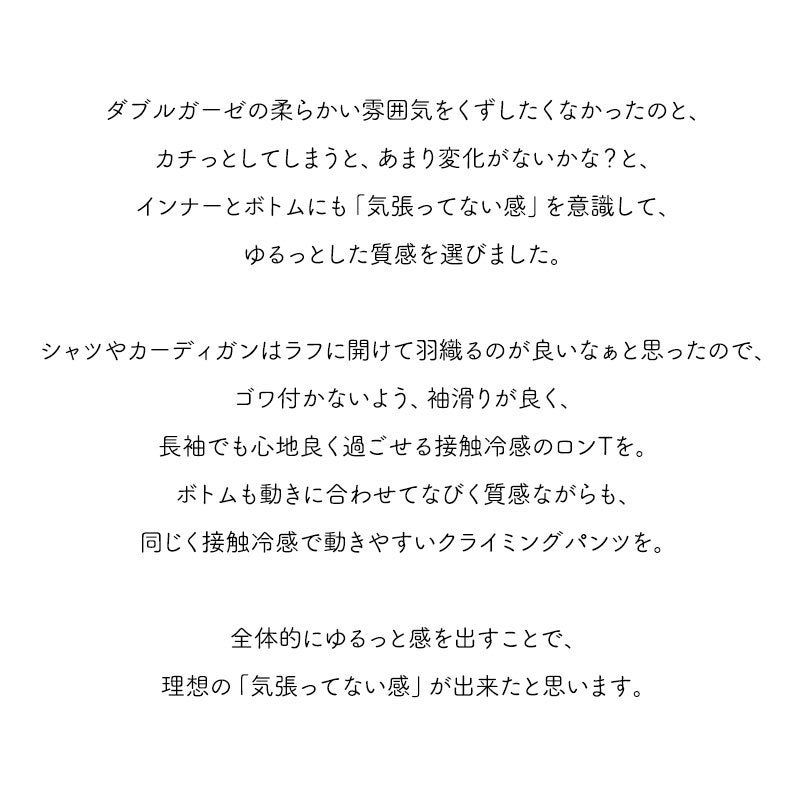 ダブルガーゼの柔らかい雰囲気をくずしたくなかったのと、
カチっとしてしまうと、あまり変化がないかな？と、
インナーとボトムにも「気張ってない感」を意識して、
ゆるっとした質感を選びました。

シャツやカーディガンはラフに開けて羽織るのが良いなぁと思ったので、
ゴワ付かないよう、袖滑りが良く、
長袖でも心地良く過ごせる接触冷感のロンTを。
ボトムも動きに合わせてなびく質感ながらも、
同じく接触冷感で動きやすいクライミングパンツを。

全体的にゆるっと感を出すことで、
理想の「気張ってない感」が出来たと思います。